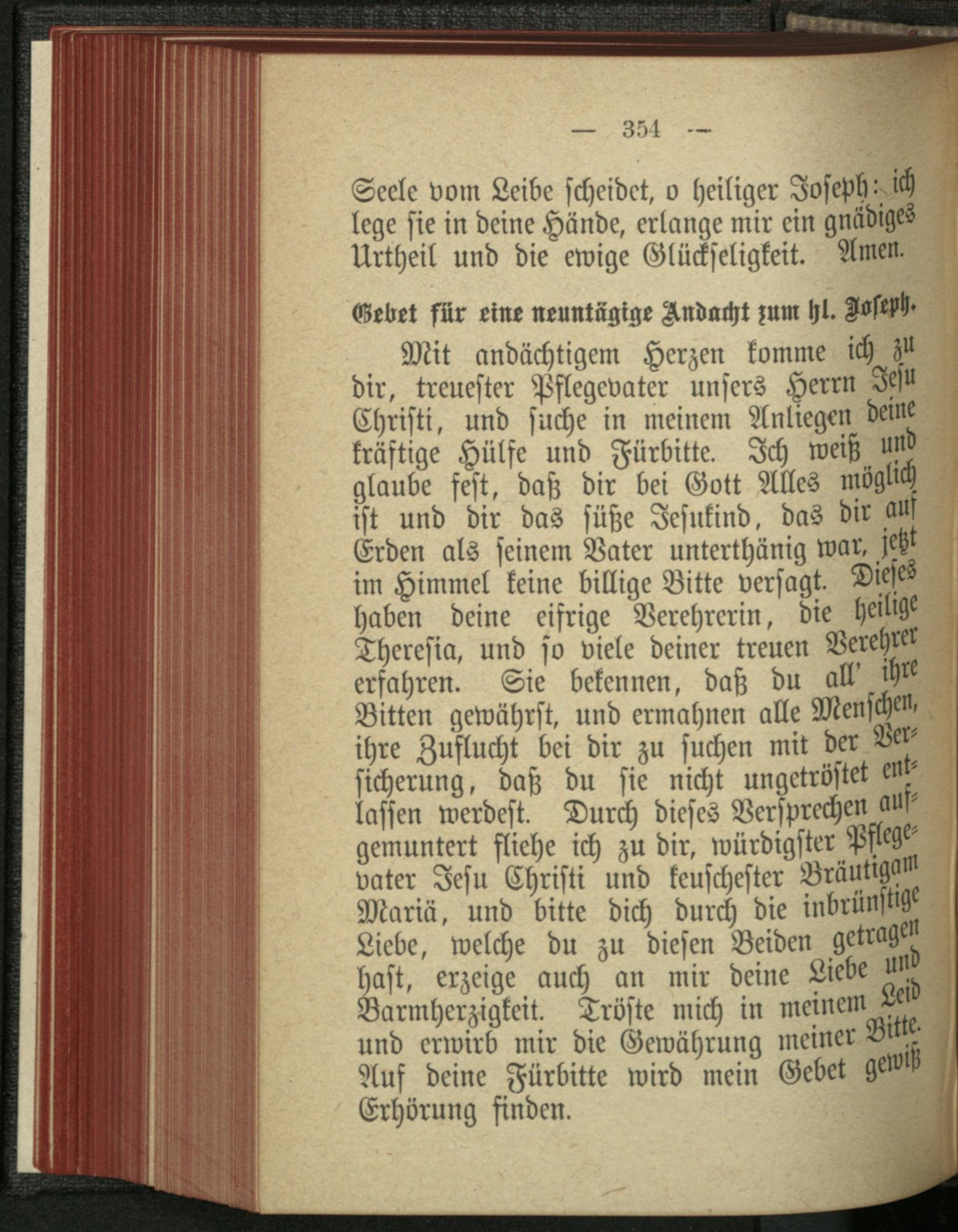 — 354 —

Seele vom Leibe scheidet, o heiliger Joseph: ich lege sie in deine Hände, erlange mir ein gnädiges Urtheil und die ewige Glückseligkeit. Amen.

Gebet für eine neuntägige Andacht zum hl. Joseph.

Mit andächtigem Herzen komme ich zu dir, treuester Pflegevater unsers Herrn Jesu Christi, und suche in meinem Anliegen deine kräftige Hülfe und Fürbitte. Ich weiß und glaube fest, daß dir bei Gott Alles möglich ist und dir das süße Jesukind, das dir auf Erden als seinem Vater unterthänig war, jetzt im Himmel keine billige Bitte versagt. Dieses haben deine eifrige Verehrerin, die heilige Theresia, und so viele deiner treuen Verehrer erfahren. Sie bekennen, daß du all' ihre Bitten gewährst, und ermahnen alle Menschen, ihre Zuflucht bei dir zu suchen mit der Versicherung, daß du sie nicht ungetröstet entlassen werdest. Durch dieses Versprechen aufgemuntert fliehe ich zu dir, würdigster Pflegevater Jesu Christi und keuschester Bräutigam Mariä, und bitte dich durch die inbrünstige Liebe, welche du zu diesen Beiden getragen hast, erzeige auch an mir deine Liebe und Barmherzigkeit. Tröste mich in meinem Leid und erwirb mir die Gewährung meiner Bitte. Auf deine Fürbitte wird mein Gebet gewiß Erhörung finden.